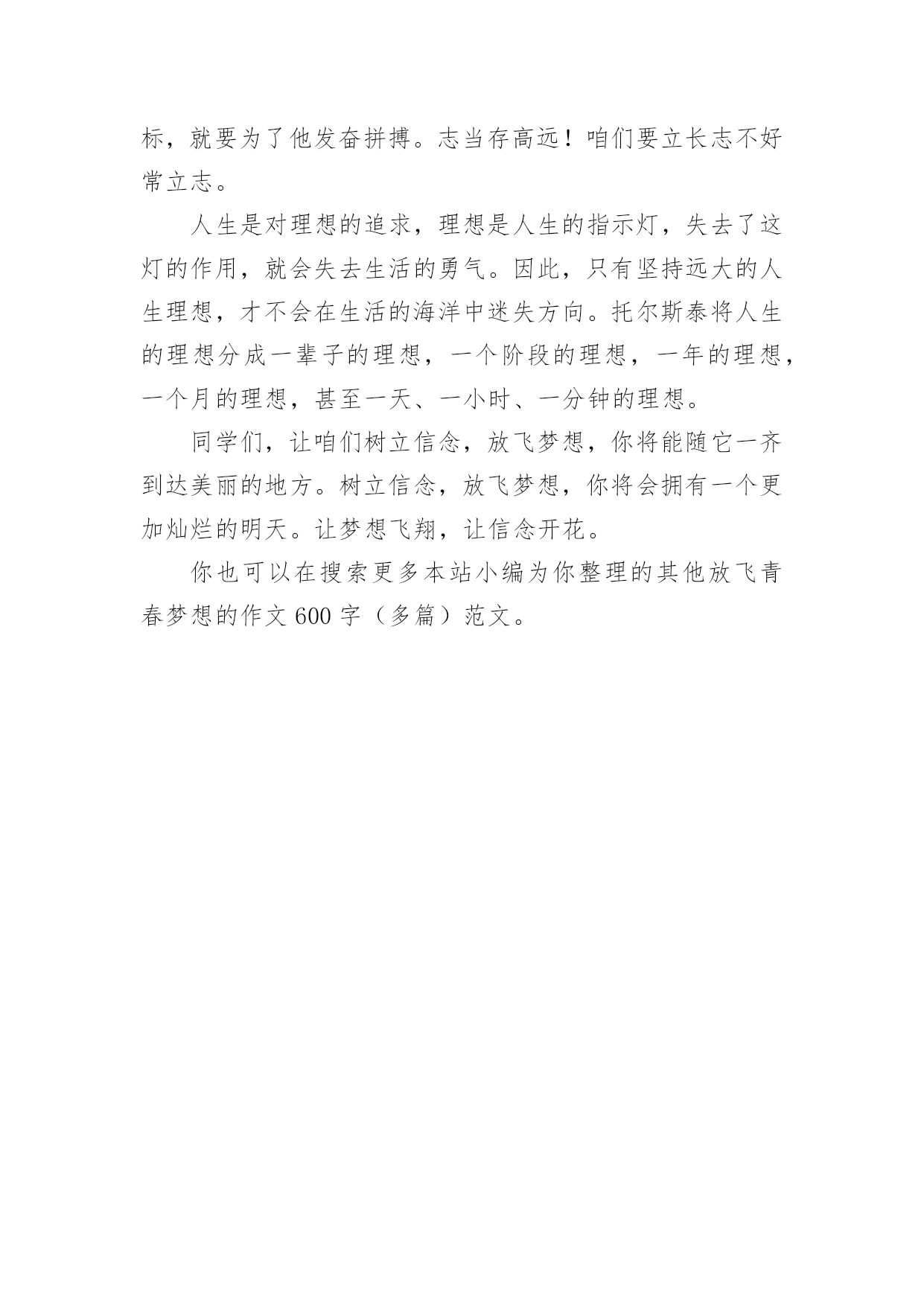 标，就要为了他发奋拼搏。志当存高远！咱们要立长志不好常立志。

人生是对理想的追求，理想是人生的指示灯，失去了这灯的作用，就会失去生活的勇气。因此，只有坚持远大的人生理想，才不会在生活的海洋中迷失方向。托尔斯泰将人生的理想分成一辈子的理想，一个阶段的理想，一年的理想，一个月的理想，甚至一天、一小时、一分钟的理想。

同学们，让咱们树立信念，放飞梦想，你将能随它一齐到达美丽的地方。树立信念，放飞梦想，你将会拥有一个更加灿烂的明天。让梦想飞翔，让信念开花。

你也可以在搜索更多本站小编为你整理的其他放飞青春梦想的作文 600 字（多篇）范文。